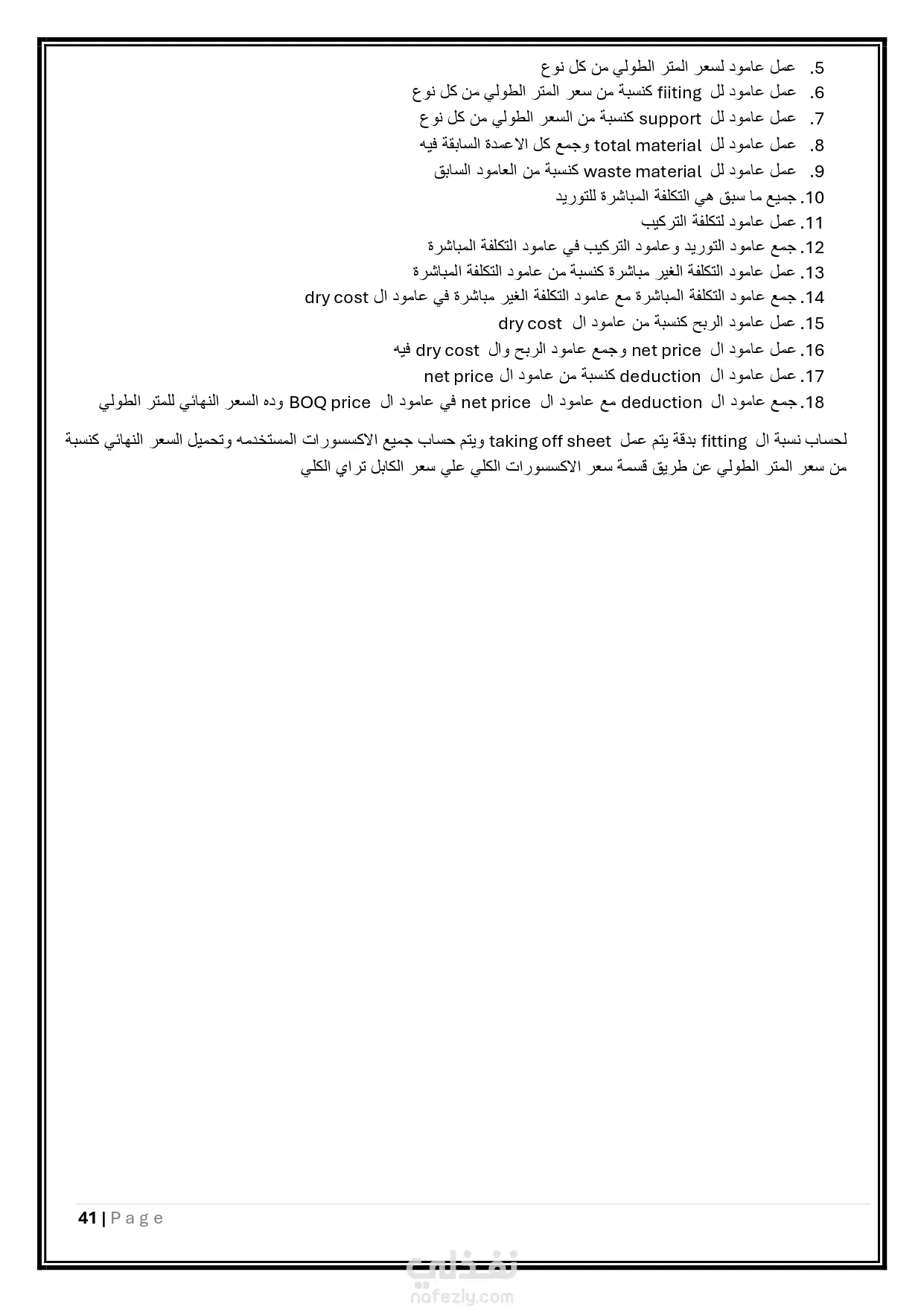 5. عمل عامود لسعر المتر الطولي من كل نوع
6. عمل عامود لل fiiting كنسبة من سعر المتر الطولي من كل نوع
7. عمل عامود لل support كنسبة من السعر الطولي من كل نوع
8. عمل عامود لل total material وجمع كل الاعمدة السابقة فيه
9. عمل عامود لل waste material كنسبة من العامود السابق
10. جميع ما سبق هي التكلفة المباشرة للتوريد
11. عمل عامود لتكلفة التركيب
12. جمع عامود التوريد وعامود التركيب في عامود التكلفة المباشرة
13. عمل عامود التكلفة الغير مباشرة كنسبة من عامود التكلفة المباشرة
14. جمع عامود التكلفة المباشرة مع عامود التكلفة الغير مباشرة في عامود ال dry cost
15. عمل عامود الربح كنسبة من عامود ال dry cost
16. عمل عامود ال net price وجمع عامود الربح وال dry cost فيه
17. عمل عامود ال deduction كنسبة من عامود ال net price
18. جمع عامود ال deduction مع عامود ال net price في عامود ال BOQ price وده السعر النهائي للمتر الطولي

لحساب نسبة ال fitting بدقة يتم عمل taking off sheet ويتم حساب جميع الاكسسورات المستخدمه وتحميل السعر النهائي كنسبة من سعر المتر الطولي عن طريق قسمة سعر الاكسسورات الكلي علي سعر الكابل تراي الكلي

41 | P a g e

نفذلي
nafezly.com